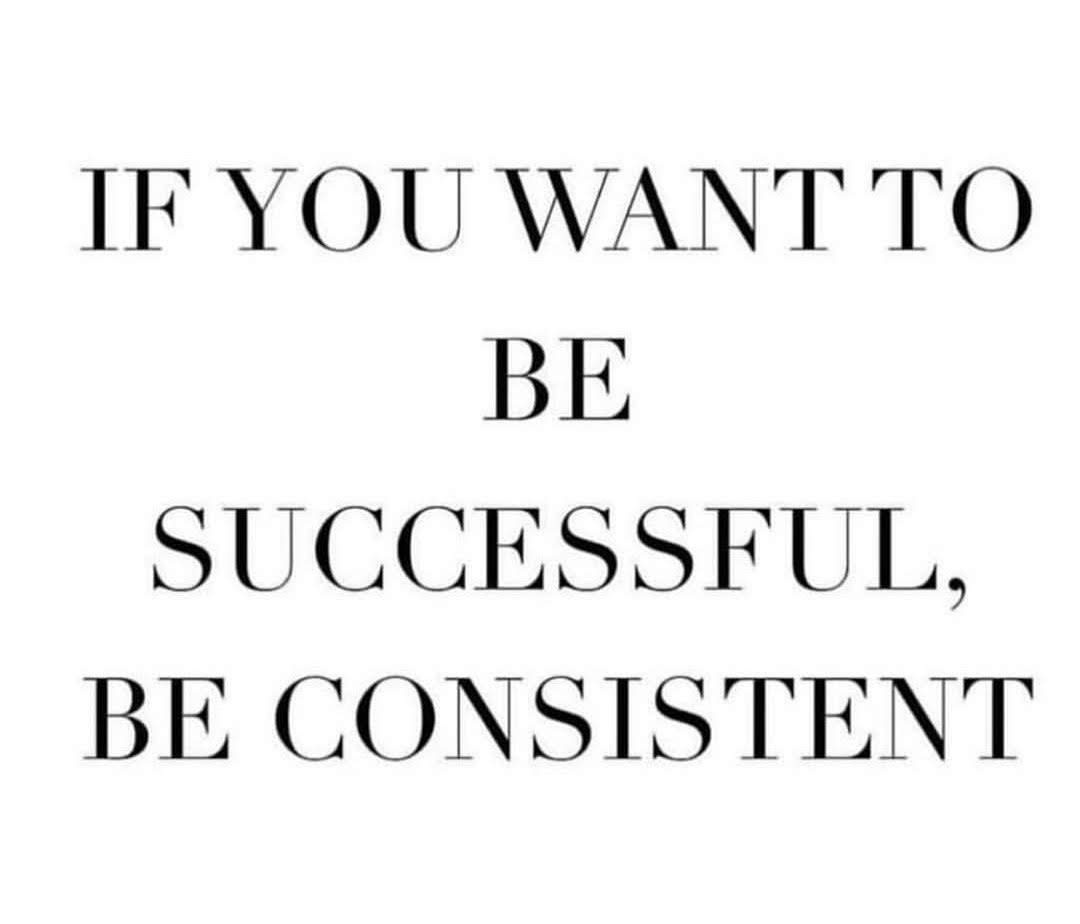 IF YOU WANT TO BE SUCCESSFUL, BE CONSISTENT